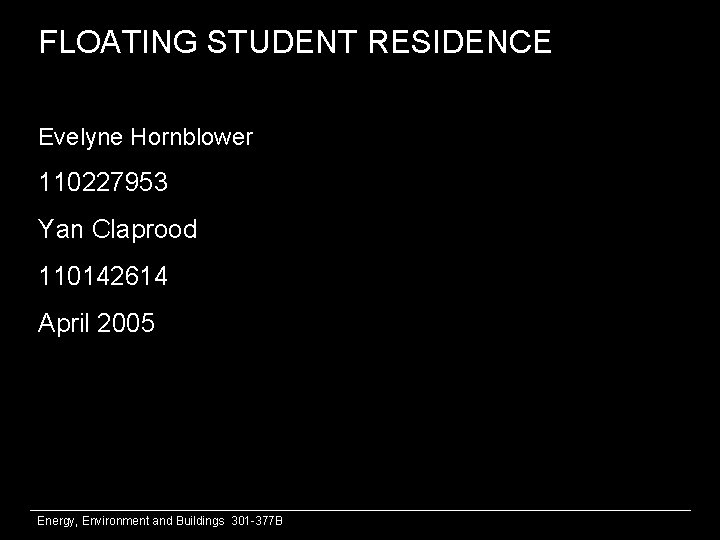 FLOATING STUDENT RESIDENCE

Evelyne Hornblower

110227953

Yan Claprood

110142614

April 2005

Energy, Environment and Buildings 301-377B